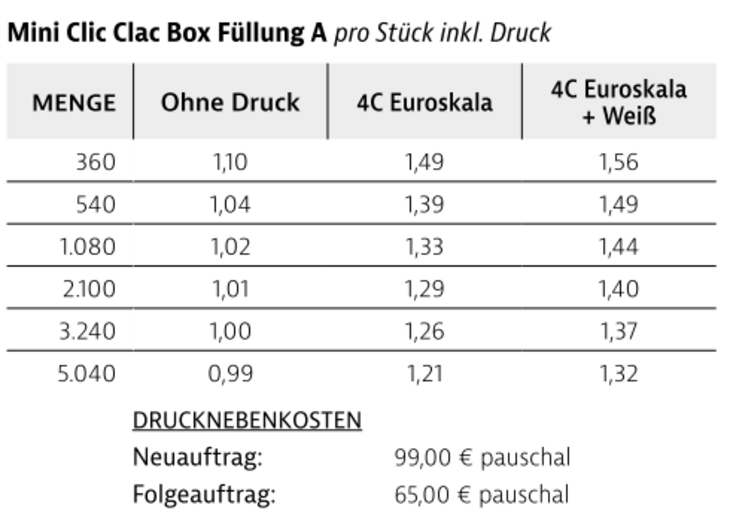 Mini Clic Clac Box Füllung A pro Stück inkl. Druck

| MENGE | Ohne Druck | 4C Euroskala | 4C Euroskala + Weiß |
|---|---|---|---|
| 360 | 1,10 | 1,49 | 1,56 |
| 540 | 1,04 | 1,39 | 1,49 |
| 1.080 | 1,02 | 1,33 | 1,44 |
| 2.100 | 1,01 | 1,29 | 1,40 |
| 3.240 | 1,00 | 1,26 | 1,37 |
| 5.040 | 0,99 | 1,21 | 1,32 |

DRUCKNEBENKOSTEN
Neuauftrag: 99,00 € pauschal
Folgeauftrag: 65,00 € pauschal